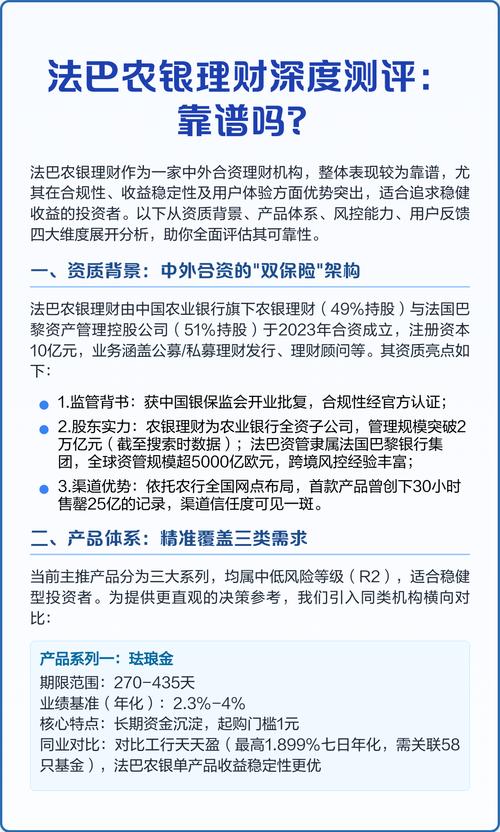 法巴农银理财深度测评：靠谱吗？

法巴农银理财作为一家中外合资理财机构，整体表现较为靠谱，尤其在合规性、收益稳定性及用户体验方面优势突出，适合追求稳健收益的投资者。以下从资质背景、产品体系、风控能力、用户反馈四大维度展开分析，助你全面评估其可靠性。

一、资质背景：中外合资的"双保险"架构

法巴农银理财由中国农业银行旗下农银理财（49%持股）与法国巴黎资产管理控股公司（51%持股）于2023年合资成立，注册资本10亿元，业务涵盖公募/私募理财发行、理财顾问等。其资质亮点如下：

1.监管背书：获中国银保监会开业批复，合规性经官方认证；

2.股东实力：农银理财为农业银行全资子公司，管理规模突破2万亿元（截至搜索时数据）；法巴资管隶属法国巴黎银行集团，全球资管规模超5000亿欧元，跨境风控经验丰富；

3.渠道优势：依托农行全国网点布局，首款产品曾创下30小时售罄25亿的记录，渠道信任度可见一斑。

二、产品体系：精准覆盖三类需求

当前主推产品分为三大系列，均属中低风险等级（R2），适合稳健型投资者。为提供更直观的决策参考，我们引入同类机构横向对比：

产品系列一：珐琅金
期限范围：270-435天
业绩基准（年化）：2.3%-4%
核心特点：长期资金沉淀，起购门槛1元
同业对比：对比工行天天盈（最高1.899%七日年化，需关联58只基金），法巴农银单产品收益稳定性更优